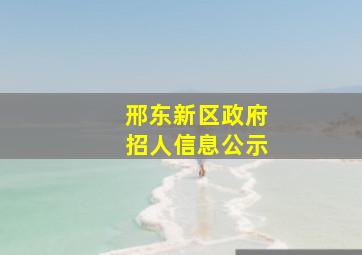 邢东新区政府
招人信息公示